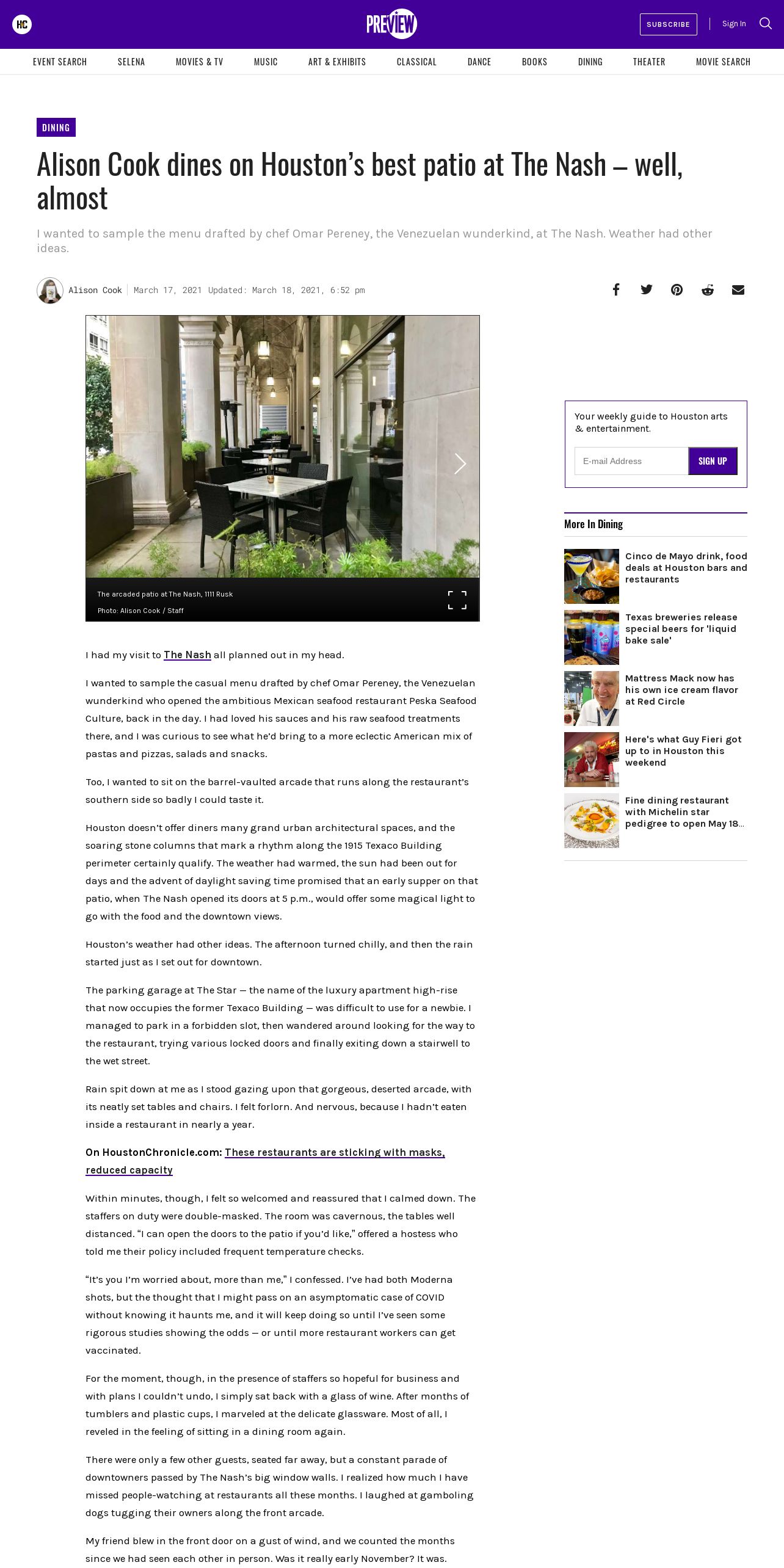 HC PREVIEW SUBSCRIBE Sign In

EVENT SEARCH SELENA MOVIES & TV MUSIC ART & EXHIBITS CLASSICAL DANCE BOOKS DINING THEATER MOVIE SEARCH

DINING

Alison Cook dines on Houston's best patio at The Nash – well, almost

I wanted to sample the menu drafted by chef Omar Pereney, the Venezuelan wunderkind, at The Nash. Weather had other ideas.

Alison Cook March 17, 2021 Updated: March 18, 2021, 6:52 pm

The arcaded patio at The Nash, 1111 Rusk

Photo: Alison Cook / Staff

I had my visit to The Nash all planned out in my head.

I wanted to sample the casual menu drafted by chef Omar Pereney, the Venezuelan wunderkind who opened the ambitious Mexican seafood restaurant Peska Seafood Culture, back in the day. I had loved his sauces and his raw seafood treatments there, and I was curious to see what he'd bring to a more eclectic American mix of pastas and pizzas, salads and snacks.

Too, I wanted to sit on the barrel-vaulted arcade that runs along the restaurant's southern side so badly I could taste it.

Houston doesn't offer diners many grand urban architectural spaces, and the soaring stone columns that mark a rhythm along the 1915 Texaco Building perimeter certainly qualify. The weather had warmed, the sun had been out for days and the advent of daylight saving time promised that an early supper on that patio, when The Nash opened its doors at 5 p.m., would offer some magical light to go with the food and the downtown views.

Houston's weather had other ideas. The afternoon turned chilly, and then the rain started just as I set out for downtown.

The parking garage at The Star — the name of the luxury apartment high-rise that now occupies the former Texaco Building — was difficult to use for a newbie. I managed to park in a forbidden slot, then wandered around looking for the way to the restaurant, trying various locked doors and finally exiting down a stairwell to the wet street.

Rain spit down at me as I stood gazing upon that gorgeous, deserted arcade, with its neatly set tables and chairs. I felt forlorn. And nervous, because I hadn't eaten inside a restaurant in nearly a year.

On HoustonChronicle.com: These restaurants are sticking with masks, reduced capacity

Within minutes, though, I felt so welcomed and reassured that I calmed down. The staffers on duty were double-masked. The room was cavernous, the tables well distanced. "I can open the doors to the patio if you'd like," offered a hostess who told me their policy included frequent temperature checks.

"It's you I'm worried about, more than me," I confessed. I've had both Moderna shots, but the thought that I might pass on an asymptomatic case of COVID without knowing it haunts me, and it will keep doing so until I've seen some rigorous studies showing the odds — or until more restaurant workers can get vaccinated.

For the moment, though, in the presence of staffers so hopeful for business and with plans I couldn't undo, I simply sat back with a glass of wine. After months of tumblers and plastic cups, I marveled at the delicate glassware. Most of all, I reveled in the feeling of sitting in a dining room again.

There were only a few other guests, seated far away, but a constant parade of downtowners passed by The Nash's big window walls. I realized how much I have missed people-watching at restaurants all these months. I laughed at gamboling dogs tugging their owners along the front arcade.

My friend blew in the front door on a gust of wind, and we counted the months since we had seen each other in person. Was it really early November? It was.

Your weekly guide to Houston arts & entertainment.

E-mail Address SIGN UP

More In Dining

Cinco de Mayo drink, food deals at Houston bars and restaurants

Texas breweries release special beers for 'liquid bake sale'

Mattress Mack now has his own ice cream flavor at Red Circle

Here's what Guy Fieri got up to in Houston this weekend

Fine dining restaurant with Michelin star pedigree to open May 18...